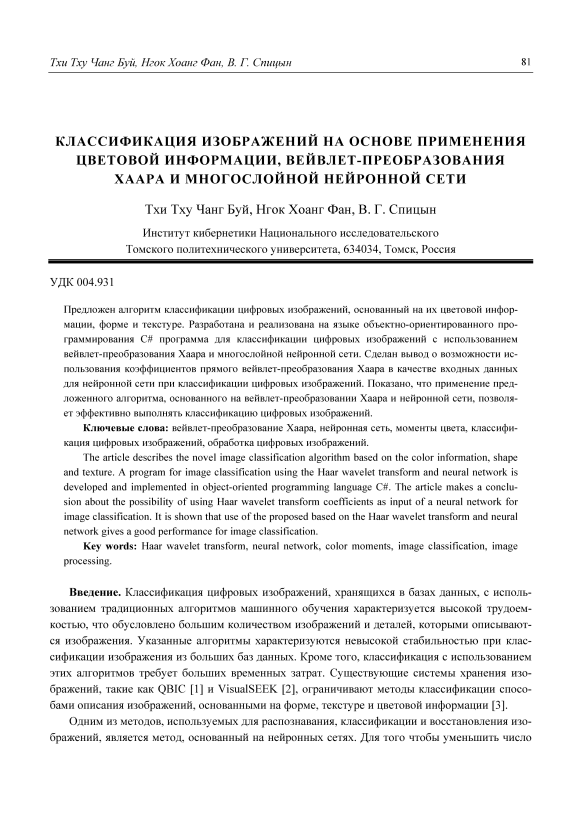 Тхи Тху Чанг Буй, Нгок Хоанг Фан, В. Г. Спицын 81

КЛАССИФИКАЦИЯ ИЗОБРАЖЕНИЙ НА ОСНОВЕ ПРИМЕНЕНИЯ ЦВЕТОВОЙ ИНФОРМАЦИИ, ВЕЙВЛЕТ-ПРЕОБРАЗОВАНИЯ ХААРА И МНОГОСЛОЙНОЙ НЕЙРОННОЙ СЕТИ

Тхи Тху Чанг Буй, Нгок Хоанг Фан, В. Г. Спицын

Институт кибернетики Национального исследовательского Томского политехнического университета, 634034, Томск, Россия

УДК 004.931

Предложен алгоритм классификации цифровых изображений, основанный на их цветовой информации, форме и текстуре. Разработана и реализована на языке объектно-ориентированного программирования C# программа для классификации цифровых изображений с использованием вейвлет-преобразования Хаара и многослойной нейронной сети. Сделан вывод о возможности использования коэффициентов прямого вейвлет-преобразования Хаара в качестве входных данных для нейронной сети при классификации цифровых изображений. Показано, что применение предложенного алгоритма, основанного на вейвлет-преобразовании Хаара и нейронной сети, позволяет эффективно выполнять классификацию цифровых изображений.

Ключевые слова: вейвлет-преобразование Хаара, нейронная сеть, моменты цвета, классификация цифровых изображений, обработка цифровых изображений.

The article describes the novel image classification algorithm based on the color information, shape and texture. A program for image classification using the Haar wavelet transform and neural network is developed and implemented in object-oriented programming language C#. The article makes a conclusion about the possibility of using Haar wavelet transform coefficients as input of a neural network for image classification. It is shown that use of the proposed based on the Haar wavelet transform and neural network gives a good performance for image classification.

Key words: Haar wavelet transform, neural network, color moments, image classification, image processing.

Введение. Классификация цифровых изображений, хранящихся в базах данных, с использованием традиционных алгоритмов машинного обучения характеризуется высокой трудоемкостью, что обусловлено большим количеством изображений и деталей, которыми описываются изображения. Указанные алгоритмы характеризуются невысокой стабильностью при классификации изображения из больших баз данных. Кроме того, классификация с использованием этих алгоритмов требует больших временных затрат. Существующие системы хранения изображений, такие как QBIC [1] и VisualSEEK [2], ограничивают методы классификации способами описания изображений, основанными на форме, текстуре и цветовой информации [3].

Одним из методов, используемых для распознавания, классификации и восстановления изображений, является метод, основанный на нейронных сетях. Для того чтобы уменьшить число